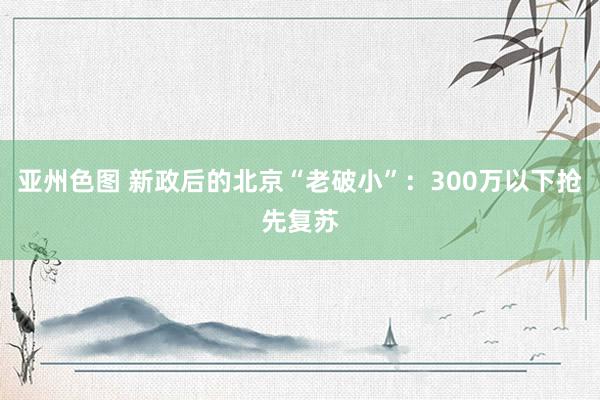 亚州色图 新政后的北京“老破小”：300万以下抢先复苏